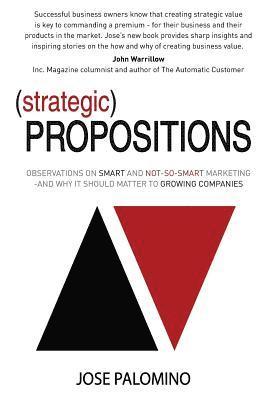 Successful business owners know that creating strategic value is key to commanding a premium - for their business and their products in the market. Jose's new book provides sharp insights and inspiring stories on the how and why of creating business value.

John Warrillow
Inc. Magazine columnist and author of The Automatic Customer

(strategic)
PROPOSITIONS

OBSERVATIONS ON SMART AND NOT-SO-SMART MARKETING -AND WHY IT SHOULD MATTER TO GROWING COMPANIES

JOSE PALOMINO